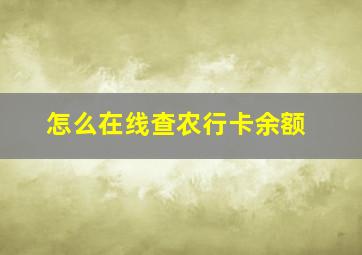 怎么在线查农行卡余额